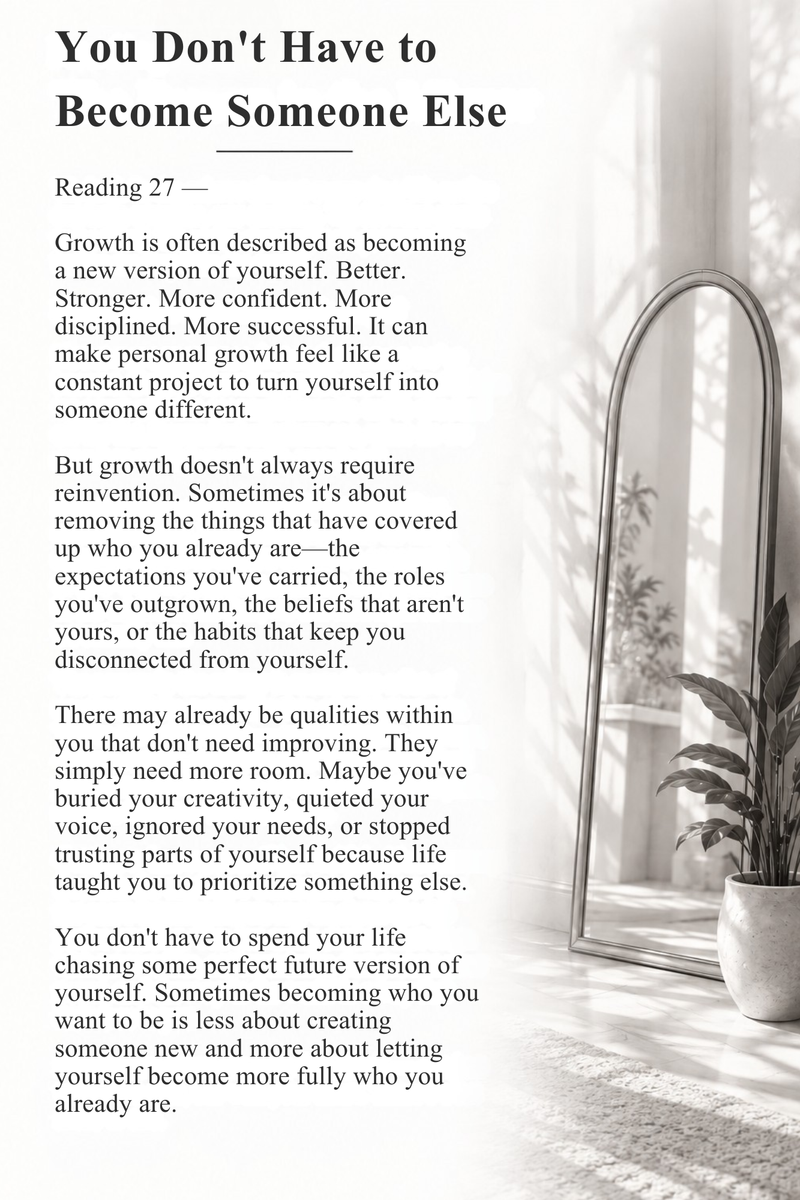 You Don't Have to Become Someone Else

Reading 27 —

Growth is often described as becoming a new version of yourself. Better. Stronger. More confident. More disciplined. More successful. It can make personal growth feel like a constant project to turn yourself into someone different.

But growth doesn't always require reinvention. Sometimes it's about removing the things that have covered up who you already are—the expectations you've carried, the roles you've outgrown, the beliefs that aren't yours, or the habits that keep you disconnected from yourself.

There may already be qualities within you that don't need improving. They simply need more room. Maybe you've buried your creativity, quieted your voice, ignored your needs, or stopped trusting parts of yourself because life taught you to prioritize something else.

You don't have to spend your life chasing some perfect future version of yourself. Sometimes becoming who you want to be is less about creating someone new and more about letting yourself become more fully who you already are.